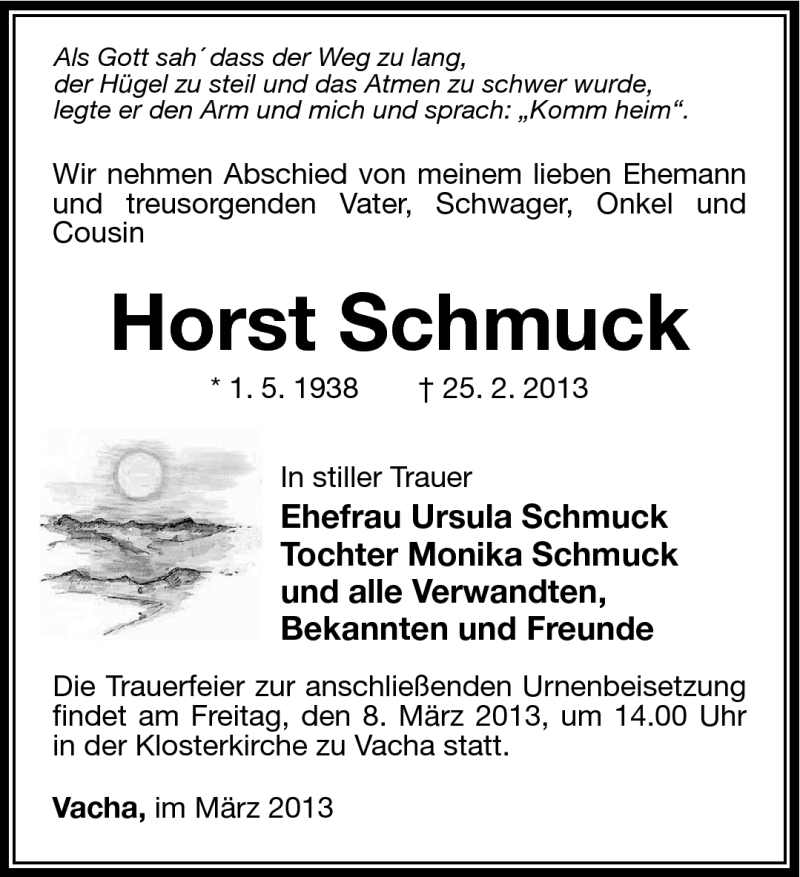 Als Gott sah´ dass der Weg zu lang,
der Hügel zu steil und das Atmen zu schwer wurde,
legte er den Arm und mich und sprach: „Komm heim“.

Wir nehmen Abschied von meinem lieben Ehemann und treusorgenden Vater, Schwager, Onkel und Cousin

Horst Schmuck

* 1. 5. 1938 † 25. 2. 2013

In stiller Trauer
Ehefrau Ursula Schmuck
Tochter Monika Schmuck
und alle Verwandten,
Bekannten und Freunde

Die Trauerfeier zur anschließenden Urnenbeisetzung findet am Freitag, den 8. März 2013, um 14.00 Uhr in der Klosterkirche zu Vacha statt.

Vacha, im März 2013